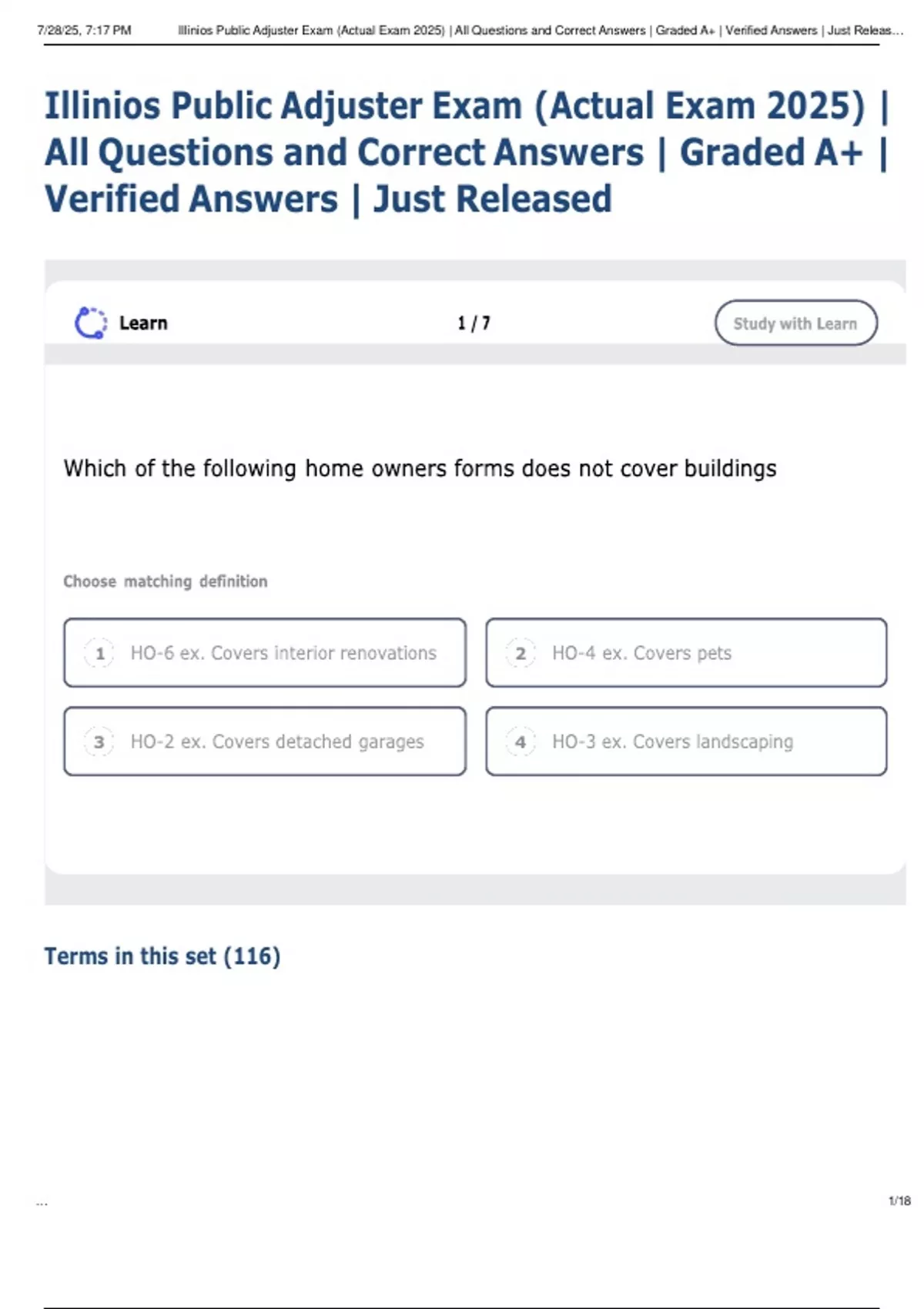 7/28/25, 7:17 PM Illinios Public Adjuster Exam (Actual Exam 2025) | All Questions and Correct Answers | Graded A+ | Verified Answers | Just Releas...

Illinios Public Adjuster Exam (Actual Exam 2025) | All Questions and Correct Answers | Graded A+ | Verified Answers | Just Released

Learn 1 / 7 Study with Learn

Which of the following home owners forms does not cover buildings

Choose matching definition

1 HO-6 ex. Covers interior renovations

2 HO-4 ex. Covers pets

3 HO-2 ex. Covers detached garages

4 HO-3 ex. Covers landscaping

Terms in this set (116)

...

1/18